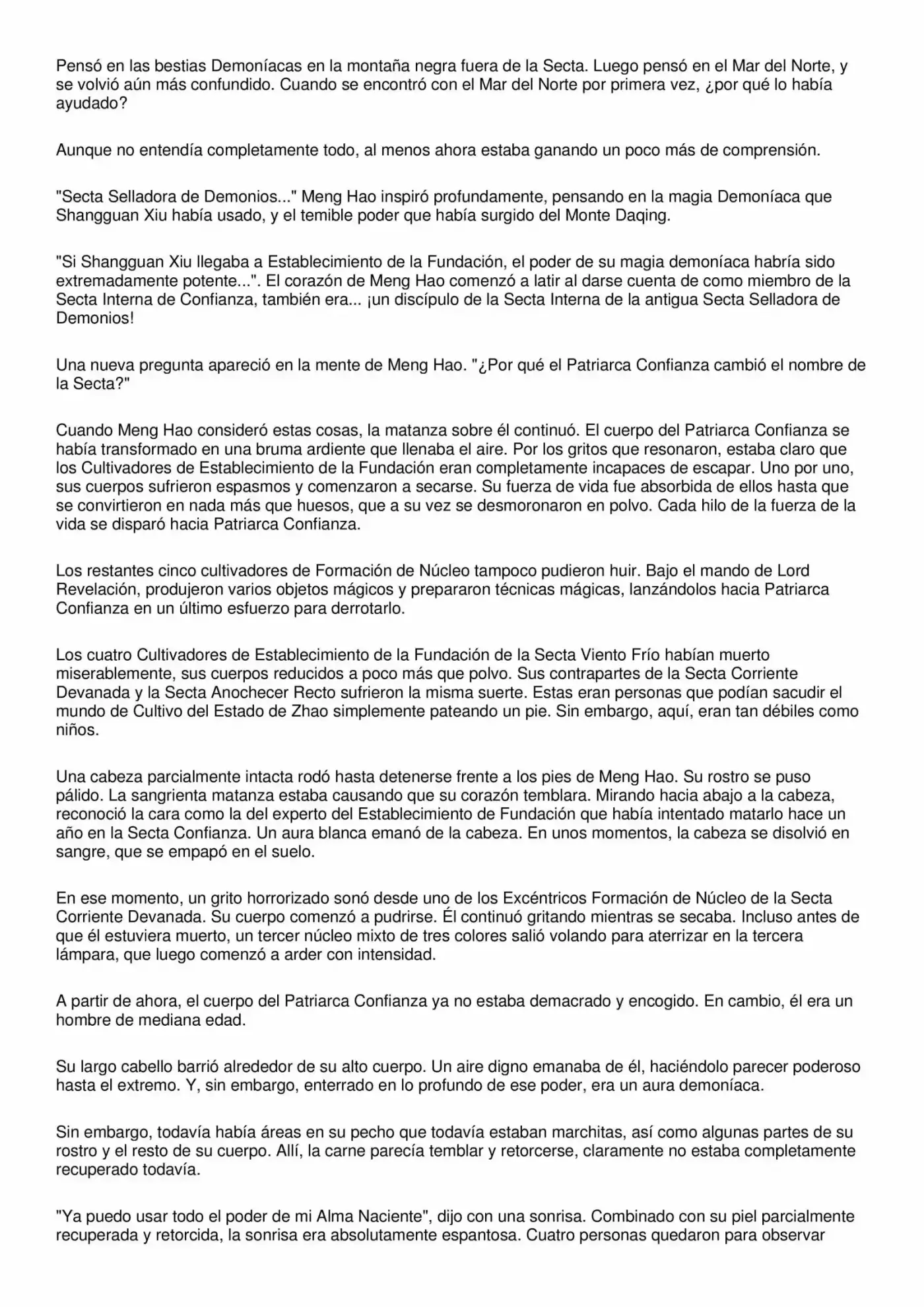 Pensó en las bestias Demoníacas en la montaña negra fuera de la Secta. Luego pensó en el Mar del Norte, y se volvió aún más confundido. Cuando se encontró con el Mar del Norte por primera vez, ¿por qué lo había ayudado?

Aunque no entendía completamente todo, al menos ahora estaba ganando un poco más de comprensión.

"Secta Selladora de Demonios..." Meng Hao inspiró profundamente, pensando en la magia Demoníaca que Shangguan Xiu había usado, y el temible poder que había surgido del Monte Daqing.

"Si Shangguan Xiu llegaba a Establecimiento de la Fundación, el poder de su magia demoníaca habría sido extremadamente potente...". El corazón de Meng Hao comenzó a latir al darse cuenta de como miembro de la Secta Interna de Confianza, también era... ¡un discípulo de la Secta Interna de la antigua Secta Selladora de Demonios!

Una nueva pregunta apareció en la mente de Meng Hao. "¿Por qué el Patriarca Confianza cambió el nombre de la Secta?"

Cuando Meng Hao consideró estas cosas, la matanza sobre él continuó. El cuerpo del Patriarca Confianza se había transformado en una bruma ardiente que llenaba el aire. Por los gritos que resonaron, estaba claro que los Cultivadores de Establecimiento de la Fundación eran completamente incapaces de escapar. Uno por uno, sus cuerpos sufrieron espasmos y comenzaron a secarse. Su fuerza de vida fue absorbida de ellos hasta que se convirtieron en nada más que huesos, que a su vez se desmoronaron en polvo. Cada hilo de la fuerza de la vida se disparó hacia Patriarca Confianza.

Los restantes cinco cultivadores de Formación de Núcleo tampoco pudieron huir. Bajo el mando de Lord Revelación, produjeron varios objetos mágicos y prepararon técnicas mágicas, lanzándolos hacia Patriarca Confianza en un último esfuerzo para derrotarlo.

Los cuatro Cultivadores de Establecimiento de la Fundación de la Secta Viento Frío habían muerto miserablemente, sus cuerpos reducidos a poco más que polvo. Sus contrapartes de la Secta Corriente Devanada y la Secta Anochecer Recto sufrieron la misma suerte. Estas eran personas que podían sacudir el mundo de Cultivo del Estado de Zhao simplemente pateando un pie. Sin embargo, aquí, eran tan débiles como niños.

Una cabeza parcialmente intacta rodó hasta detenerse frente a los pies de Meng Hao. Su rostro se puso pálido. La sangrienta matanza estaba causando que su corazón temblara. Mirando hacia abajo a la cabeza, reconoció la cara como la del experto del Establecimiento de Fundación que había intentado matarlo hace un año en la Secta Confianza. Un aura blanca emanó de la cabeza. En unos momentos, la cabeza se disolvió en sangre, que se empapó en el suelo.

En ese momento, un grito horrorizado sonó desde uno de los Excéntricos Formación de Núcleo de la Secta Corriente Devanada. Su cuerpo comenzó a pudrirse. Él continuó gritando mientras se secaba. Incluso antes de que él estuviera muerto, un tercer núcleo mixto de tres colores salió volando para aterrizar en la tercera lámpara, que luego comenzó a arder con intensidad.

A partir de ahora, el cuerpo del Patriarca Confianza ya no estaba demacrado y encogido. En cambio, él era un hombre de mediana edad.

Su largo cabello barrió alrededor de su alto cuerpo. Un aire digno emanaba de él, haciéndolo parecer poderoso hasta el extremo. Y, sin embargo, enterrado en lo profundo de ese poder, era un aura demoníaca.

Sin embargo, todavía había áreas en su pecho que todavía estaban marchitas, así como algunas partes de su rostro y el resto de su cuerpo. Allí, la carne parecía temblar y retorcerse, claramente no estaba completamente recuperado todavía.

"Ya puedo usar todo el poder de mi Alma Naciente", dijo con una sonrisa. Combinado con su piel parcialmente recuperada y retorcida, la sonrisa era absolutamente espantosa. Cuatro personas quedaron para observar